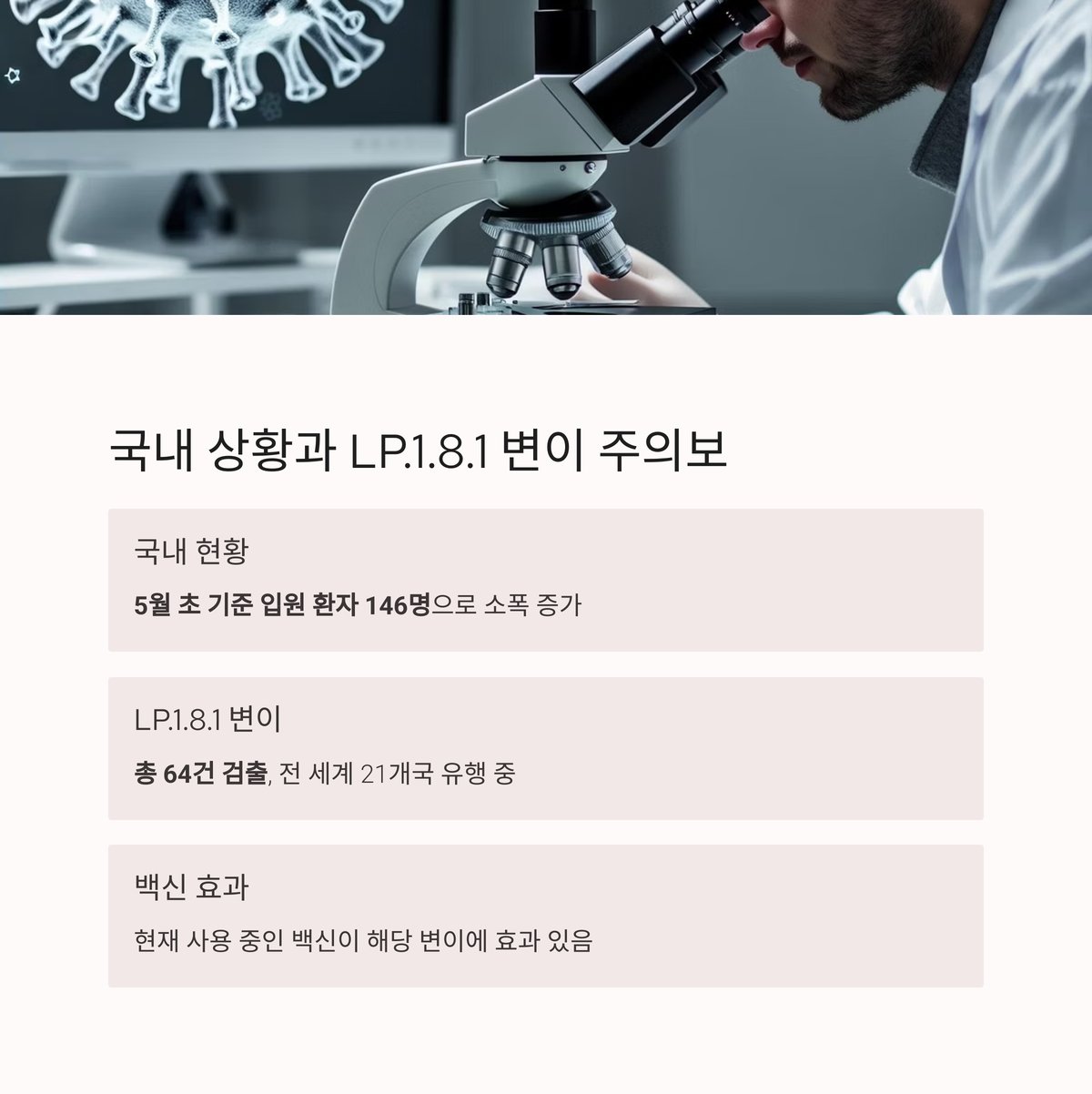 국내 상황과 LP.1.8.1 변이 주의보

국내 현황

5월 초 기준 입원 환자 146명으로 소폭 증가

LP.1.8.1 변이

총 64건 검출, 전 세계 21개국 유행 중

백신 효과

현재 사용 중인 백신이 해당 변이에 효과 있음